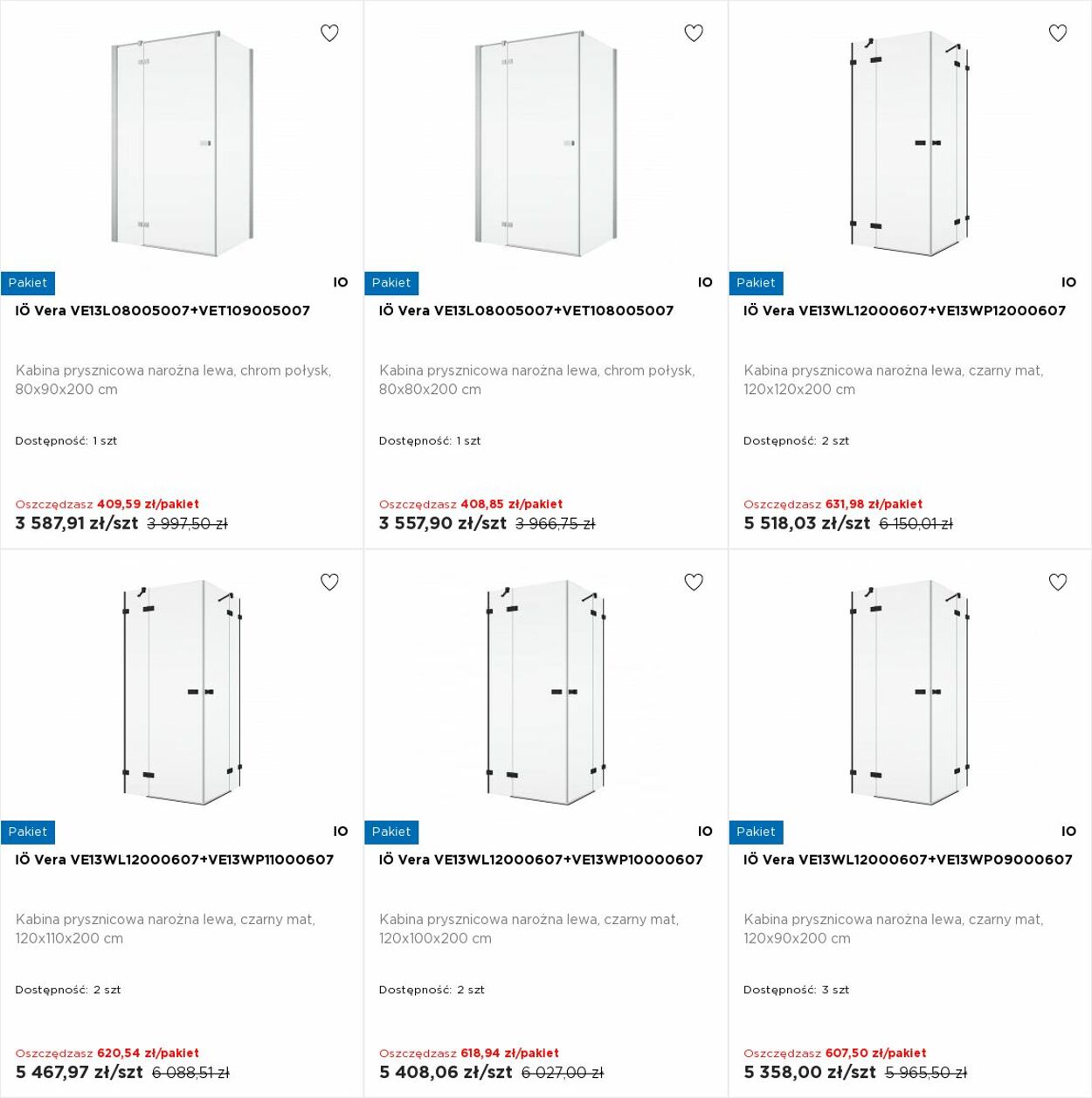 Pakiet
IO
IÖ Vera VE13L08005007+VET109005007

Kabina prysznicowa narożna lewa, chrom połysk, 80x90x200 cm

Dostępność: 1 szt

Oszczędzasz 409,59 zł/pakiet
3 587,91 zł/szt 3 997,50 zł

Pakiet
IO
IÖ Vera VE13L08005007+VET108005007

Kabina prysznicowa narożna lewa, chrom połysk, 80x80x200 cm

Dostępność: 1 szt

Oszczędzasz 408,85 zł/pakiet
3 557,90 zł/szt 3 966,75 zł

Pakiet
IO
IÖ Vera VE13WL12000607+VE13WP12000607

Kabina prysznicowa narożna lewa, czarny mat, 120x120x200 cm

Dostępność: 2 szt

Oszczędzasz 631,98 zł/pakiet
5 518,03 zł/szt 6 150,01 zł

Pakiet
IO
IÖ Vera VE13WL12000607+VE13WP11000607

Kabina prysznicowa narożna lewa, czarny mat, 120x110x200 cm

Dostępność: 2 szt

Oszczędzasz 620,54 zł/pakiet
5 467,97 zł/szt 6 088,51 zł

Pakiet
IO
IÖ Vera VE13WL12000607+VE13WP10000607

Kabina prysznicowa narożna lewa, czarny mat, 120x100x200 cm

Dostępność: 2 szt

Oszczędzasz 618,94 zł/pakiet
5 408,06 zł/szt 6 027,00 zł

Pakiet
IO
IÖ Vera VE13WL12000607+VE13WP09000607

Kabina prysznicowa narożna lewa, czarny mat, 120x90x200 cm

Dostępność: 3 szt

Oszczędzasz 607,50 zł/pakiet
5 358,00 zł/szt 5 965,50 zł